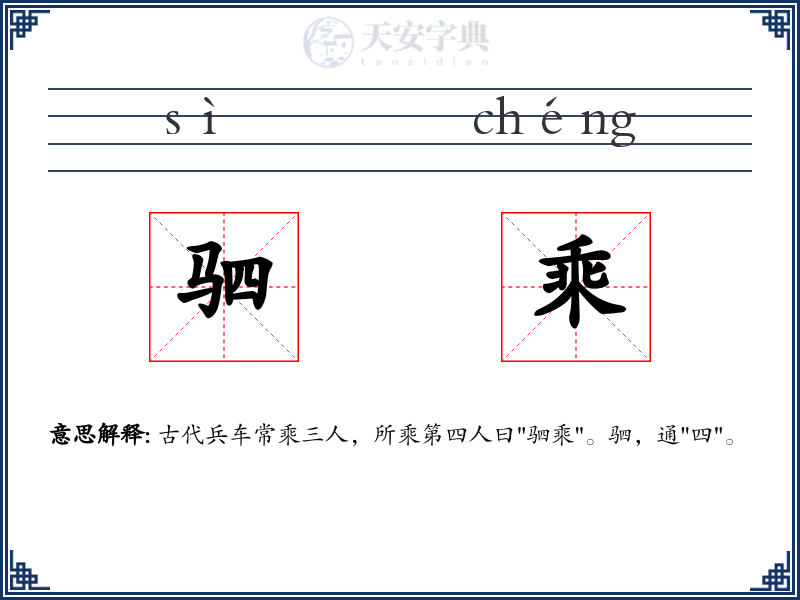 sì chéng

驷 乘

意思解释: 古代兵车常乘三人，所乘第四人曰“驷乘”。驷，通“四”。

天安字典
tanzidian